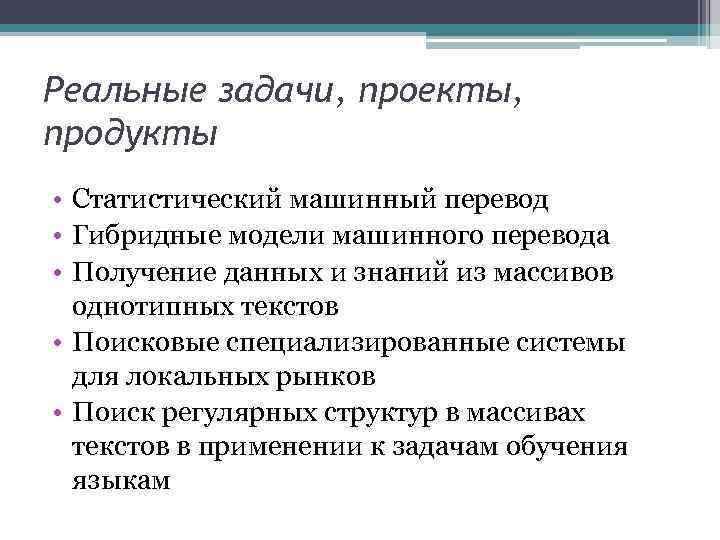 Реальные задачи, проекты, продукты

• Статистический машинный перевод
• Гибридные модели машинного перевода
• Получение данных и знаний из массивов однотипных текстов
• Поисковые специализированные системы для локальных рынков
• Поиск регулярных структур в массивах текстов в применении к задачам обучения языкам